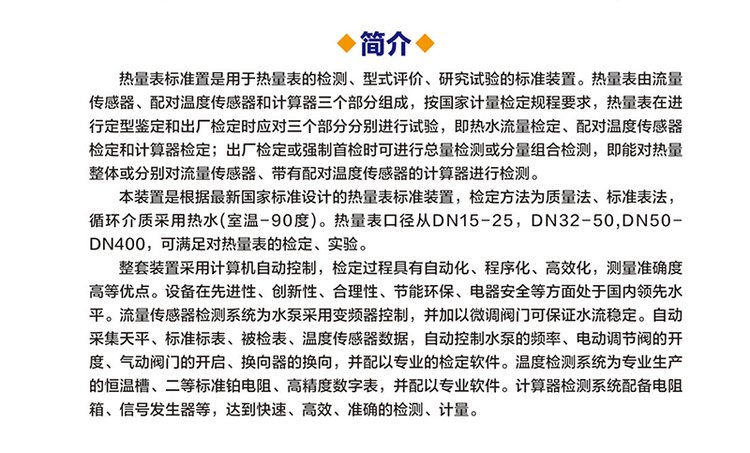 简介

热量表标准置是用于热量表的检测、型式评价、研究试验的标准装置。热量表由流量传感器、配对温度传感器和计算器三个部分组成，按国家计量检定规程要求，热量表在进行定型鉴定和出厂检定时应对三个部分分别进行试验，即热水流量检定、配对温度传感器检定和计算器检定；出厂检定或强制首检时可进行总量检测或分量组合检测，即能对热量整体或分别对流量传感器、带有配对温度传感器的计算器进行检测。

本装置是根据最新国家标准设计的热量表标准装置，检定方法为质量法、标准表法，循环介质采用热水(室温-90度)。热量表口径从DN15-25，DN32-50,DN50-DN400，可满足对热量表的检定、实验。

整套装置采用计算机自动控制，检定过程具有自动化、程序化、高效化，测量准确度高等优点。设备在先进性、创新性、合理性、节能环保、电器安全等方面处于国内领先水平。流量传感器检测系统为水泵采用变频器控制，并加以微调阀门可保证水流稳定。自动采集天平、标准标表、被检表、温度传感器数据，自动控制水泵的频率、电动调节阀的开度、气动阀门的开启、换向器的换向，并配以专业的检定软件。温度检测系统为专业生产的恒温槽、二等标准铂电阻、高精度数字表，并配以专业软件。计算器检测系统配备电阻箱、信号发生器等，达到快速、高效、准确的检测、计量。